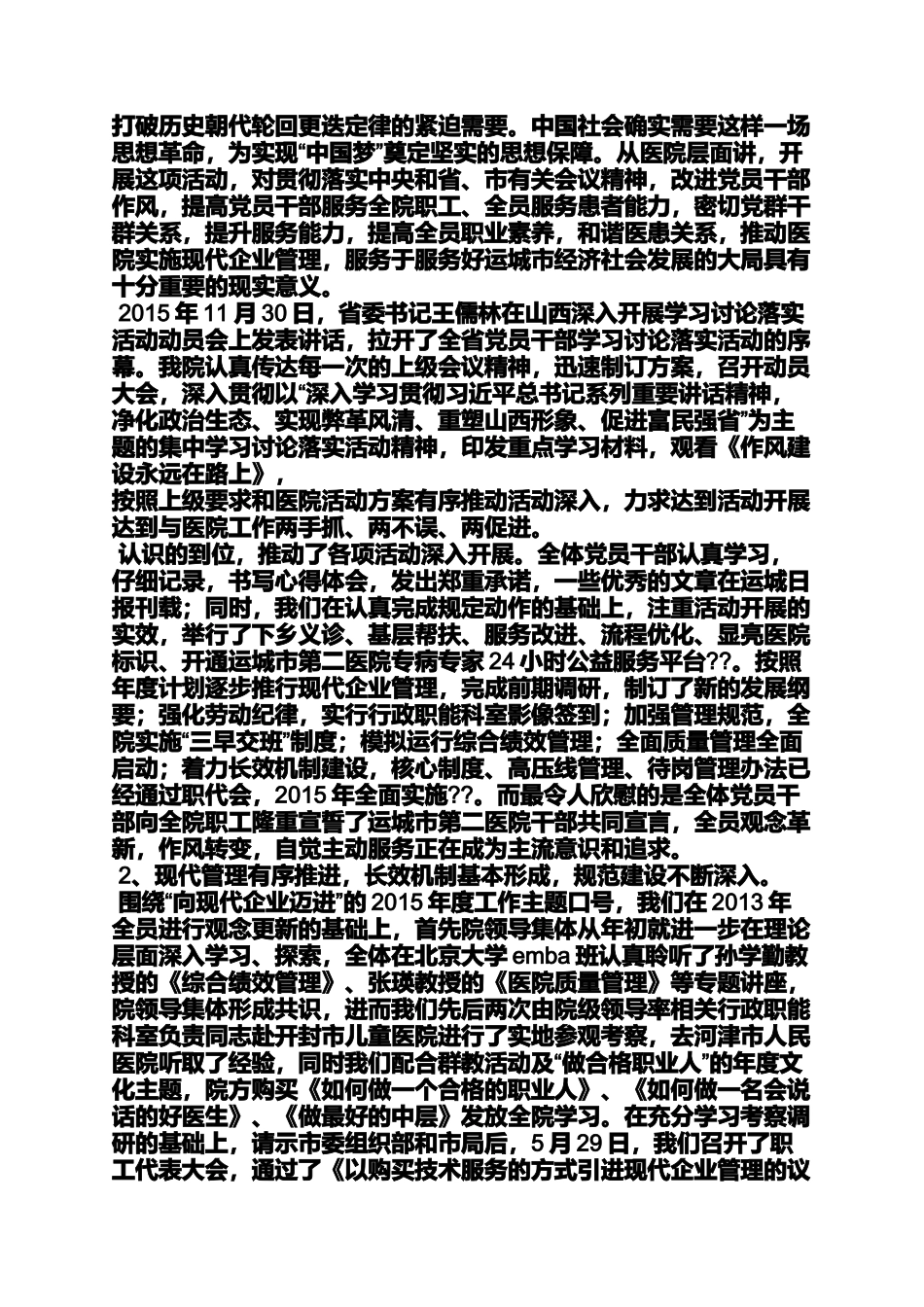 打破历史朝代轮回更迭定律的紧迫需要。中国社会确实需要这样一场思想革命，为实现“中国梦”奠定坚实的思想保障。从医院层面讲，开展这项活动，对贯彻落实中央和省、市有关会议精神，改进党员干部作风，提高党员干部服务全院职工、全员服务患者能力，密切党群干群关系，提升服务能力，提高全员职业素养，和谐医患关系，推动医院实施现代企业管理，服务于服务好运城市经济社会发展的大局具有十分重要的现实意义。

2015 年 11 月 30 日，省委书记王儒林在山西深入开展学习讨论落实活动动员会上发表讲话，拉开了全省党员干部学习讨论落实活动的序幕。我院认真传达每一次的上级会议精神，迅速制订方案，召开动员大会，深入贯彻以“深入学习贯彻习近平总书记系列重要讲话精神，净化政治生态、实现弊革风清、重塑山西形象、促进富民强省”为主题的集中学习讨论落实活动精神，印发重点学习材料，观看《作风建设永远在路上》，

按照上级要求和医院活动方案有序推动活动深入，力求达到活动开展达到与医院工作两手抓、两不误、两促进。

认识的到位，推动了各项活动深入开展。全体党员干部认真学习，仔细记录，书写心得体会，发出郑重承诺，一些优秀的文章在运城日报刊载；同时，我们在认真完成规定动作的基础上，注重活动开展的实效，举行了下乡义诊、基层帮扶、服务改进、流程优化、显亮医院标识、开通运城市第二医院专病专家 24 小时公益服务平台??。按照年度计划逐步推行现代企业管理，完成前期调研，制订了新的发展纲要；强化劳动纪律，实行行政职能科室影像签到；加强管理规范，全院实施“三早交班”制度；模拟运行综合绩效管理；全面质量管理全面启动；着力长效机制建设，核心制度、高压线管理、待岗管理办法已经通过职代会，2015 年全面实施??。而最令人欣慰的是全体党员干部向全院职工隆重宣誓了运城市第二医院干部共同宣言，全员观念革新，作风转变，自觉主动服务正在成为主流意识和追求。

2、现代管理有序推进，长效机制基本形成，规范建设不断深入。

围绕“向现代企业迈进”的 2015 年度工作主题口号，我们在 2013 年全员进行观念更新的基础上，首先院领导集体从年初就进一步在理论层面深入学习、探索，全体在北京大学 emba 班认真聆听了孙学勤教授的《综合绩效管理》、张瑛教授的《医院质量管理》等专题讲座，院领导集体形成共识，进而我们先后两次由院级领导率相关行政职能科室负责同志赴开封市儿童医院进行了实地参观考察，去河津市人民医院听取了经验，同时我们配合群教活动及“做合格职业人”的年度文化主题，院方购买《如何做一个合格的职业人》、《如何做一名会说话的好医生》、《做最好的中层》发放全院学习。在充分学习考察调研的基础上，请示市委组织部和市局后，5 月 29 日，我们召开了职工代表大会，通过了《以购买技术服务的方式引进现代企业管理的议